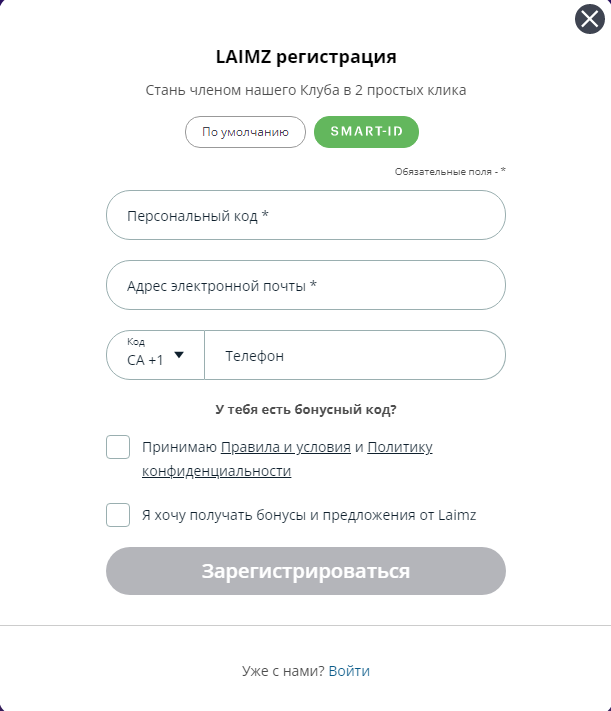 LAIMZ регистрация

Стань членом нашего Клуба в 2 простых клика

По умолчанию SMART-ID

Обязательные поля - *

Персональный код *

Адрес электронной почты *

Код
CA +1

Телефон

У тебя есть бонусный код?

Принимаю Правила и условия и Политику конфиденциальности

Я хочу получать бонусы и предложения от Laimz

Зарегистрироваться

Уже с нами? Войти